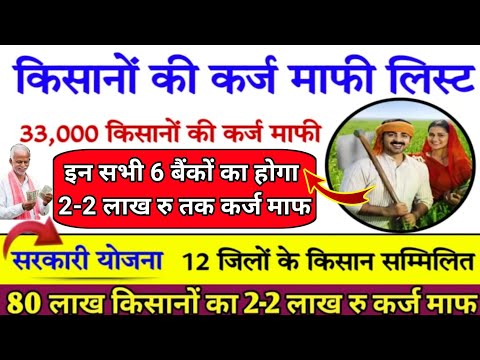 किसानों की कर्ज माफी लिस्ट

33,000 किसानों की कर्ज माफी

इन सभी 6 बैंकों का होगा
2-2 लाख रु तक कर्ज माफ

सरकारी योजना

12 जिलों के किसान सम्मिलित

80 लाख किसानों का 2-2 लाख रु कर्ज माफ